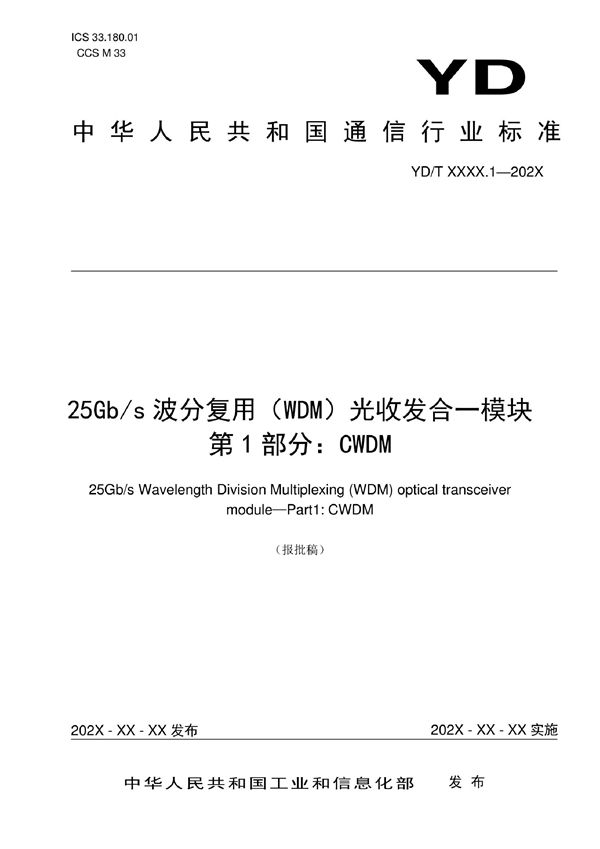 ICS 33.180.01
CCS M 33

YD

中华人民共和国通信行业标准

YD/T XXXX.1—202X

25Gb/s 波分复用（WDM）光收发合一模块
第 1 部分：CWDM

25Gb/s Wavelength Division Multiplexing (WDM) optical transceiver module—Part1: CWDM

（报批稿）

202X - XX - XX 发布

202X - XX - XX 实施

中华人民共和国工业和信息化部 发布